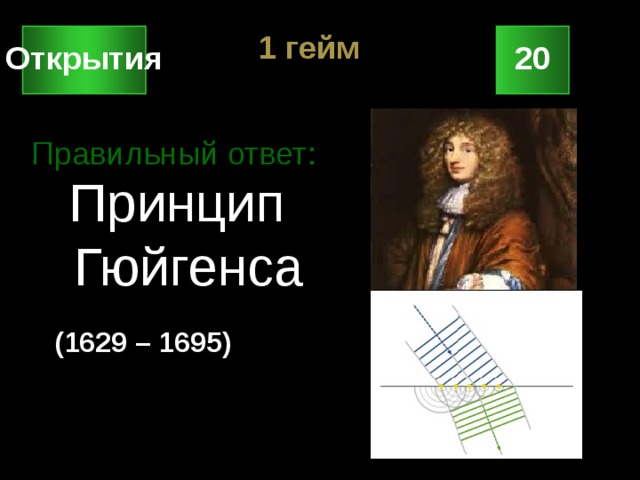 Открытия

1 гейм

20

Правильный ответ:

Принцип Гюйгенса

(1629 – 1695)